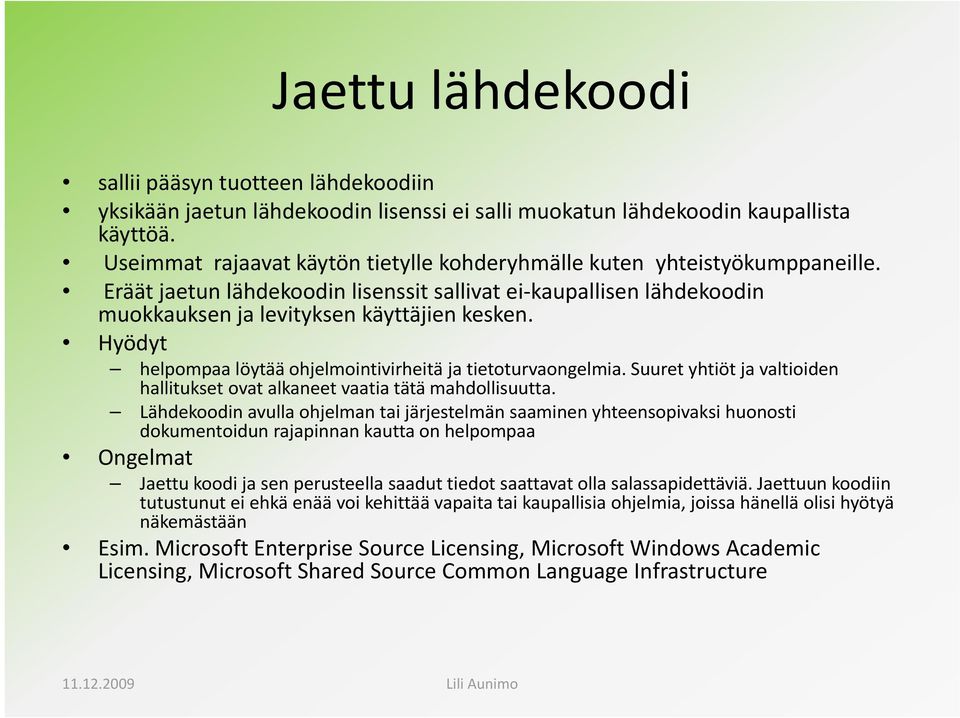 Jaettu lähdekoodi

• sallii pääsyn tuotteen lähdekoodiin
• yksikään jaetun lähdekoodin lisenssi ei salli muokatun lähdekoodin kaupallista käyttöä.
• Useimmat rajaavat käytön tietylle kohderyhmälle kuten yhteistyökumppaneille.
• Eräät jaetun lähdekoodin lisenssit sallivat ei-kaupallisen lähdekoodin muokkauksen ja levityksen käyttäjien kesken.
• Hyödyt
– helpompaa löytää ohjelmointivirheitä ja tietoturvaongelmia. Suuret yhtiöt ja valtioiden hallitukset ovat alkaneet vaatia tätä mahdollisuutta.
– Lähdekoodin avulla ohjelman tai järjestelmän saaminen yhteensopivaksi huonosti dokumentoidun rajapinnan kautta on helpompaa
• Ongelmat
– Jaettu koodi ja sen perusteella saadut tiedot saattavat olla salassapidettäviä. Jaettuun koodiin tutustunut ei ehkä enää voi kehittää vapaita tai kaupallisia ohjelmia, joissa hänellä olisi hyötyä näkemästään
• Esim. Microsoft Enterprise Source Licensing, Microsoft Windows Academic Licensing, Microsoft Shared Source Common Language Infrastructure

11.12.2009 Lili Aunimo